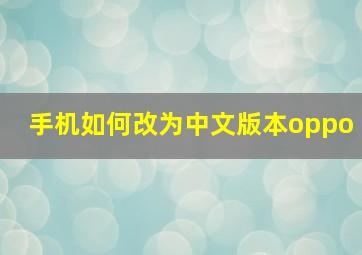 手机如何改为中文版本oppo